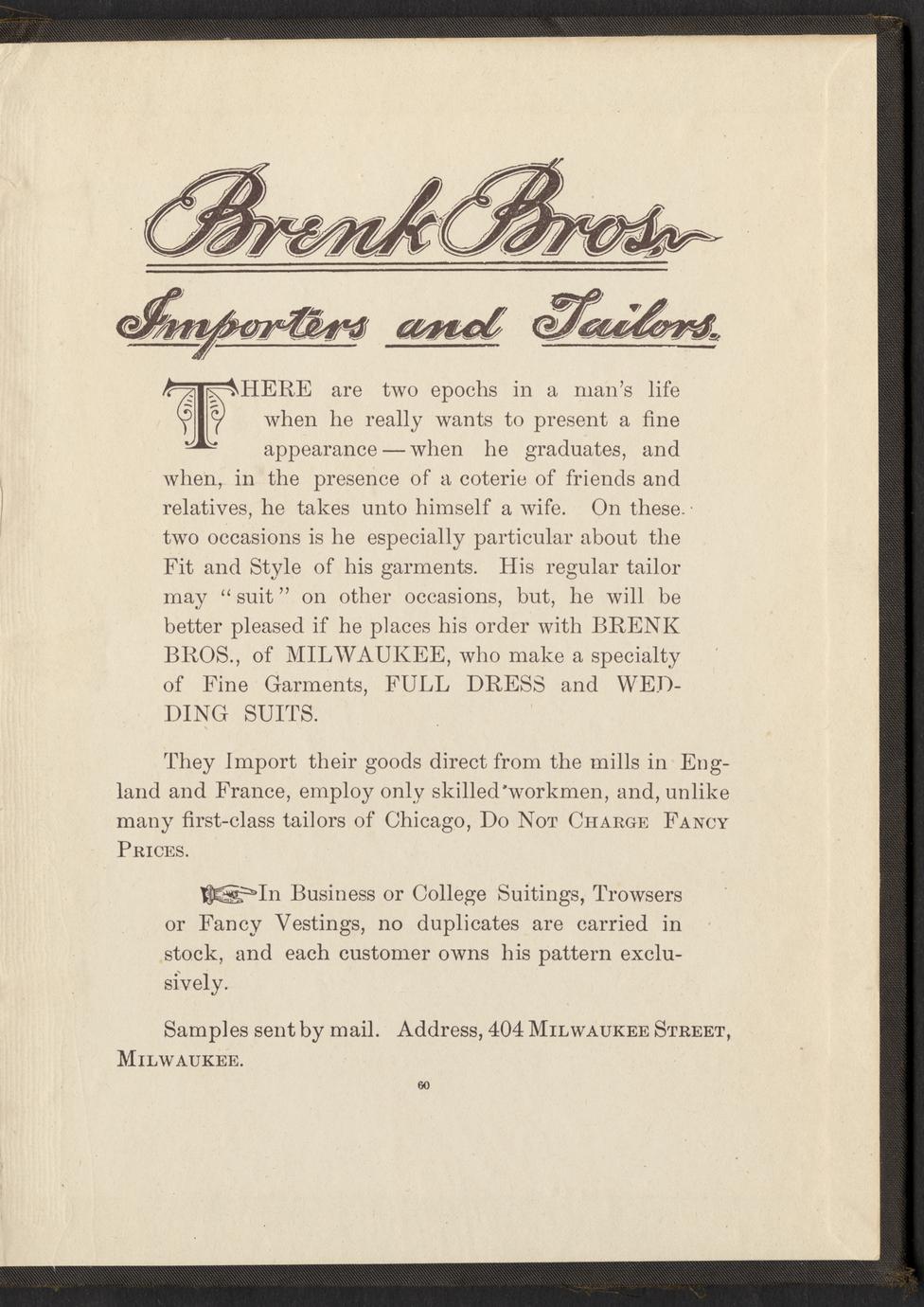 Brenk Bros.

Importers and Tailors.

THERE are two epochs in a man's life when he really wants to present a fine appearance — when he graduates, and when, in the presence of a coterie of friends and relatives, he takes unto himself a wife. On these two occasions is he especially particular about the Fit and Style of his garments. His regular tailor may "suit" on other occasions, but, he will be better pleased if he places his order with BRENK BROS., of MILWAUKEE, who make a specialty of Fine Garments, FULL DRESS and WEDDING SUITS.

They Import their goods direct from the mills in England and France, employ only skilled workmen, and, unlike many first-class tailors of Chicago, Do Not Charge Fancy Prices.

In Business or College Suitings, Trowsers or Fancy Vestings, no duplicates are carried in stock, and each customer owns his pattern exclusively.

Samples sent by mail. Address, 404 Milwaukee Street, Milwaukee.

60